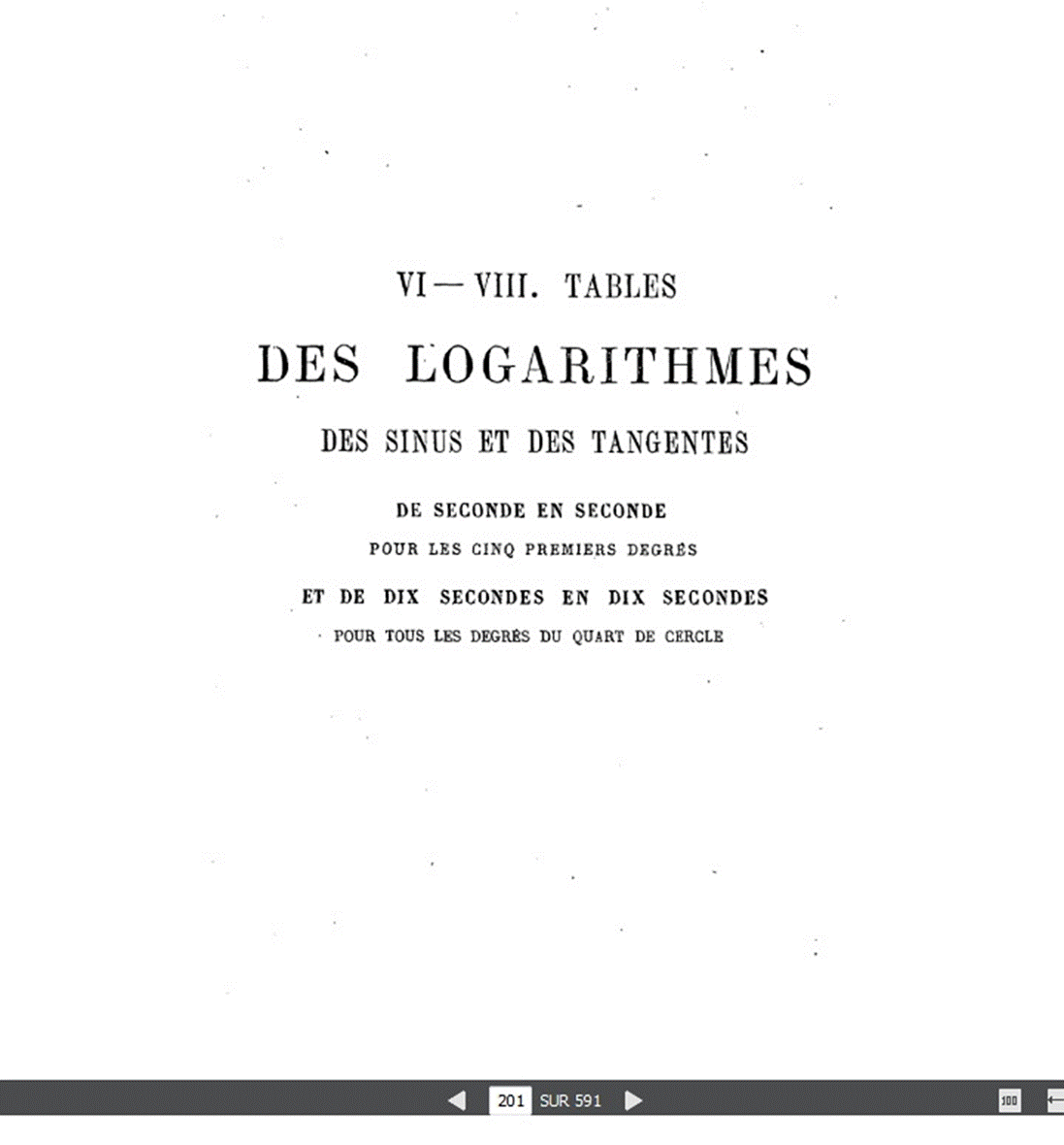 VI — VIII. TABLES

DES LOGARITHMES

DES SINUS ET DES TANGENTES

DE SECONDE EN SECONDE

POUR LES CINQ PREMIERS DEGRÉS

ET DE DIX SECONDES EN DIX SECONDES

POUR TOUS LES DEGRÉS DU QUART DE CERCLE

201 SUR 591

100